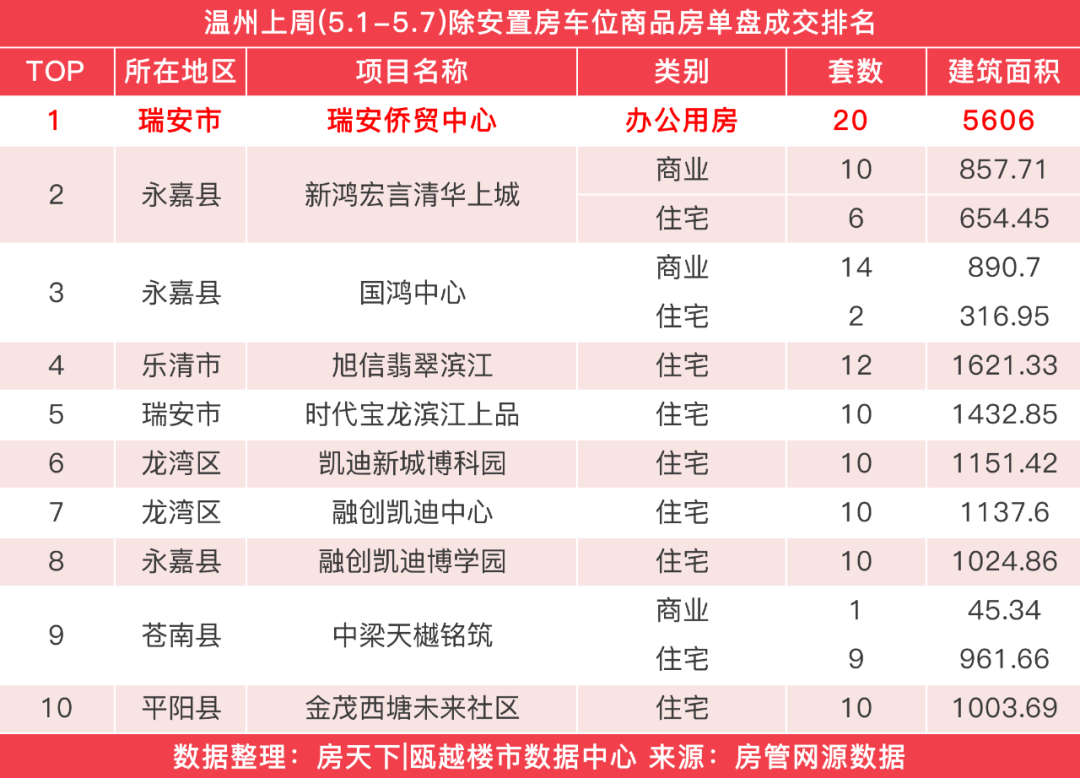 温州上周(5.1-5.7)除安置房车位商品房单盘成交排名

| TOP | 所在地区 | 项目名称 | 类别 | 套数 | 建筑面积 |
|---|---|---|---|---|---|
| 1 | 瑞安市 | 瑞安侨贸中心 | 办公用房 | 20 | 5606 |
| 2 | 永嘉县 | 新鸿宏言清华上城 | 商业 | 10 | 857.71 |
|  |  |  | 住宅 | 6 | 654.45 |
| 3 | 永嘉县 | 国鸿中心 | 商业 | 14 | 890.7 |
|  |  |  | 住宅 | 2 | 316.95 |
| 4 | 乐清市 | 旭信翡翠滨江 | 住宅 | 12 | 1621.33 |
| 5 | 瑞安市 | 时代宝龙滨江上品 | 住宅 | 10 | 1432.85 |
| 6 | 龙湾区 | 凯迪新城博科园 | 住宅 | 10 | 1151.42 |
| 7 | 龙湾区 | 融创凯迪中心 | 住宅 | 10 | 1137.6 |
| 8 | 永嘉县 | 融创凯迪博学园 | 住宅 | 10 | 1024.86 |
| 9 | 苍南县 | 中梁天樾铭筑 | 商业 | 1 | 45.34 |
|  |  |  | 住宅 | 9 | 961.66 |
| 10 | 平阳县 | 金茂西塘未来社区 | 住宅 | 10 | 1003.69 |

数据整理：房天下|瓯越楼市数据中心 来源：房管网源数据